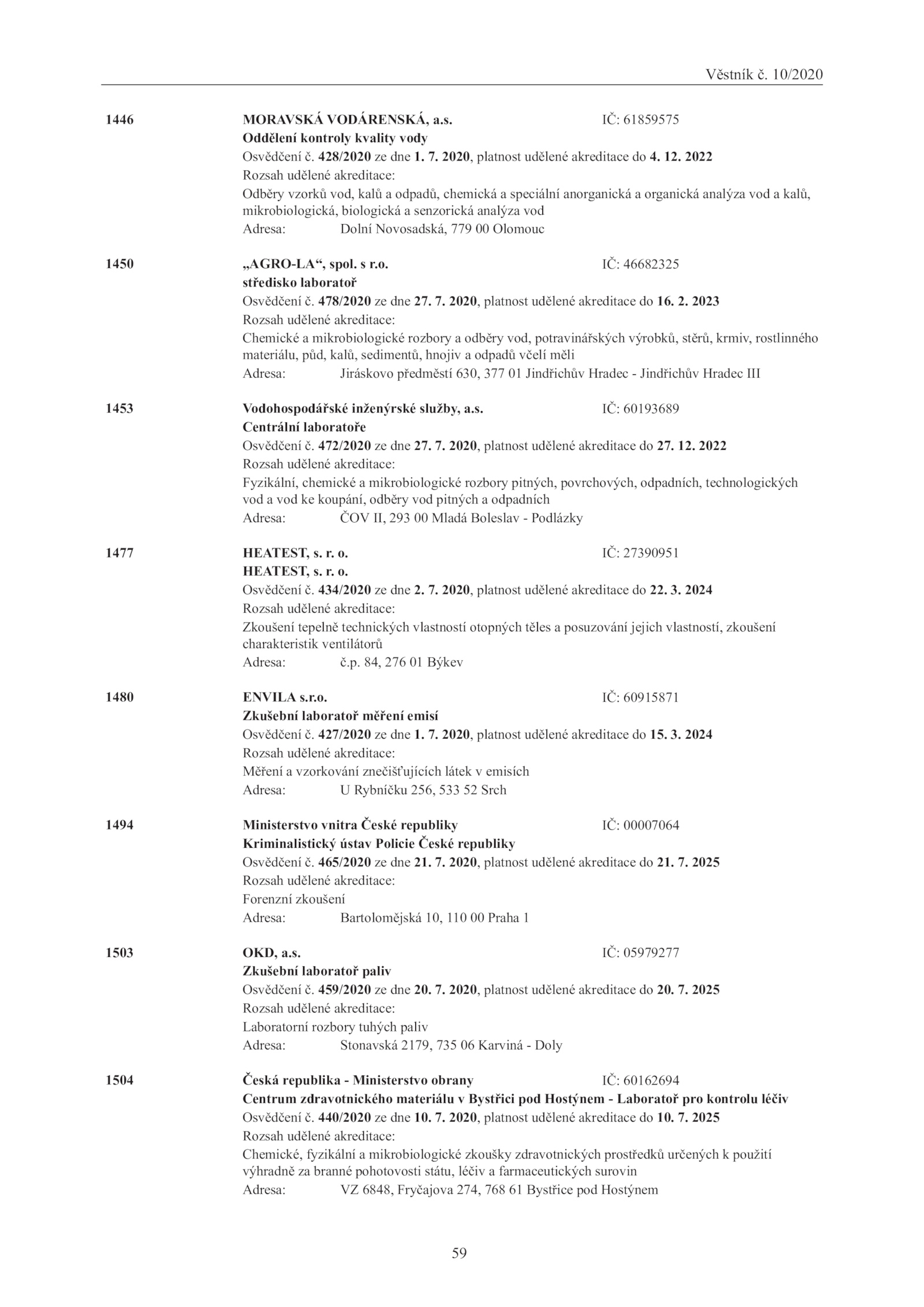 Věstník č. 10/2020

1446 MORAVSKÁ VODÁRENSKÁ, a.s. IČ: 61859575
Oddělení kontroly kvality vody
Osvědčení č. 428/2020 ze dne 1. 7. 2020, platnost udělené akreditace do 4. 12. 2022
Rozsah udělené akreditace:
Odběry vzorků vod, kalů a odpadů, chemická a speciální anorganická a organická analýza vod a kalů, mikrobiologická, biologická a senzorická analýza vod
Adresa: Dolní Novosadská, 779 00 Olomouc

1450 „AGRO-LA“, spol. s r.o. IČ: 46682325
středisko laboratoř
Osvědčení č. 478/2020 ze dne 27. 7. 2020, platnost udělené akreditace do 16. 2. 2023
Rozsah udělené akreditace:
Chemické a mikrobiologické rozbory a odběry vod, potravinářských výrobků, stěrů, krmiv, rostlinného materiálu, půd, kalů, sedimentů, hnojiv a odpadů včelí měli
Adresa: Jiráskovo předměstí 630, 377 01 Jindřichův Hradec - Jindřichův Hradec III

1453 Vodohospodářské inženýrské služby, a.s. IČ: 60193689
Centrální laboratoře
Osvědčení č. 472/2020 ze dne 27. 7. 2020, platnost udělené akreditace do 27. 12. 2022
Rozsah udělené akreditace:
Fyzikální, chemické a mikrobiologické rozbory pitných, povrchových, odpadních, technologických vod a vod ke koupání, odběry vod pitných a odpadních
Adresa: ČOV II, 293 00 Mladá Boleslav - Podlázky

1477 HEATEST, s. r. o. IČ: 27390951
HEATEST, s. r. o.
Osvědčení č. 434/2020 ze dne 2. 7. 2020, platnost udělené akreditace do 22. 3. 2024
Rozsah udělené akreditace:
Zkoušení tepelně technických vlastností otopných těles a posuzování jejich vlastností, zkoušení charakteristik ventilátorů
Adresa: č.p. 84, 276 01 Býkev

1480 ENVILA s.r.o. IČ: 60915871
Zkušební laboratoř měření emisí
Osvědčení č. 427/2020 ze dne 1. 7. 2020, platnost udělené akreditace do 15. 3. 2024
Rozsah udělené akreditace:
Měření a vzorkování znečišťujících látek v emisích
Adresa: U Rybníčku 256, 533 52 Srch

1494 Ministerstvo vnitra České republiky IČ: 00007064
Kriminalistický ústav Policie České republiky
Osvědčení č. 465/2020 ze dne 21. 7. 2020, platnost udělené akreditace do 21. 7. 2025
Rozsah udělené akreditace:
Forenzní zkoušení
Adresa: Bartolomějská 10, 110 00 Praha 1

1503 OKD, a.s. IČ: 05979277
Zkušební laboratoř paliv
Osvědčení č. 459/2020 ze dne 20. 7. 2020, platnost udělené akreditace do 20. 7. 2025
Rozsah udělené akreditace:
Laboratorní rozbory tuhých paliv
Adresa: Stonavská 2179, 735 06 Karviná - Doly

1504 Česká republika - Ministerstvo obrany IČ: 60162694
Centrum zdravotnického materiálu v Bystřici pod Hostýnem - Laboratoř pro kontrolu léčiv
Osvědčení č. 440/2020 ze dne 10. 7. 2020, platnost udělené akreditace do 10. 7. 2025
Rozsah udělené akreditace:
Chemické, fyzikální a mikrobiologické zkoušky zdravotnických prostředků určených k použití výhradně za branné pohotovosti státu, léčiv a farmaceutických surovin
Adresa: VZ 6848, Fryčajova 274, 768 61 Bystřice pod Hostýnem

59